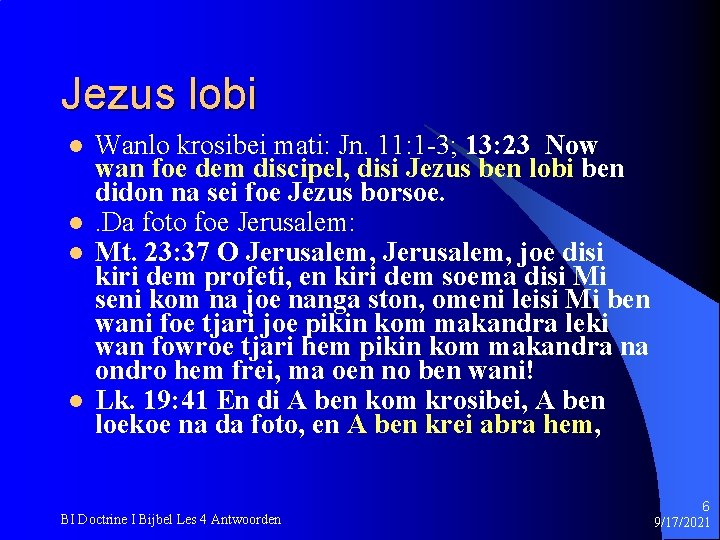 Jezus lobi

• Wanlo krosibei mati: Jn. 11:1-3; 13:23 Now wan foe dem discipel, disi Jezus ben lobi ben didon na sei foe Jezus borsoe.
• .Da foto foe Jerusalem:
• Mt. 23:37 O Jerusalem, Jerusalem, joe disi kiri dem profeti, en kiri dem soema disi Mi seni kom na joe nanga ston, omeni leisi Mi ben wani foe tjari joe pikin kom makandra leki wan fowroe tjari hem pikin kom makandra na ondro hem frei, ma oen no ben wani!
• Lk. 19:41 En di A ben kom krosibei, A ben loekoe na da foto, en A ben krei abra hem,

BI Doctrine I Bijbel Les 4 Antwoorden

6
9/17/2021